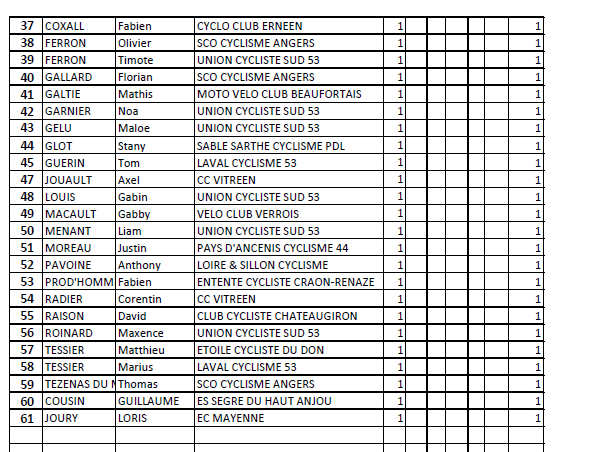 | 37 | COXALL | Fabien | CYCLO CLUB ERNEEN | 1 | | | | | | | 1 |
|---|---|---|---|---|---|---|---|---|---|---|---|
| 38 | FERRON | Olivier | SCO CYCLISME ANGERS | 1 | | | | | | | 1 |
| 39 | FERRON | Timote | UNION CYCLISTE SUD 53 | 1 | | | | | | | 1 |
| 40 | GALLARD | Florian | SCO CYCLISME ANGERS | 1 | | | | | | | 1 |
| 41 | GALTIE | Mathis | MOTO VELO CLUB BEAUFORTAIS | 1 | | | | | | | 1 |
| 42 | GARNIER | Noa | UNION CYCLISTE SUD 53 | 1 | | | | | | | 1 |
| 43 | GELU | Maloe | UNION CYCLISTE SUD 53 | 1 | | | | | | | 1 |
| 44 | GLOT | Stany | SABLE SARTHE CYCLISME PDL | 1 | | | | | | | 1 |
| 45 | GUERIN | Tom | LAVAL CYCLISME 53 | 1 | | | | | | | 1 |
| 47 | JOUAULT | Axel | CC VITREEN | 1 | | | | | | | 1 |
| 48 | LOUIS | Gabin | UNION CYCLISTE SUD 53 | 1 | | | | | | | 1 |
| 49 | MACAULT | Gabby | VELO CLUB VERROIS | 1 | | | | | | | 1 |
| 50 | MENANT | Liam | UNION CYCLISTE SUD 53 | 1 | | | | | | | 1 |
| 51 | MOREAU | Justin | PAYS D'ANCENIS CYCLISME 44 | 1 | | | | | | | 1 |
| 52 | PAVOINE | Anthony | LOIRE & SILLON CYCLISME | 1 | | | | | | | 1 |
| 53 | PROD'HOMM | Fabien | ENTENTE CYCLISTE CRAON-RENAZE | 1 | | | | | | | 1 |
| 54 | RADIER | Corentin | CC VITREEN | 1 | | | | | | | 1 |
| 55 | RAISON | David | CLUB CYCLISTE CHATEAUGIRON | 1 | | | | | | | 1 |
| 56 | ROINARD | Maxence | UNION CYCLISTE SUD 53 | 1 | | | | | | | 1 |
| 57 | TESSIER | Matthieu | ETOILE CYCLISTE DU DON | 1 | | | | | | | 1 |
| 58 | TESSIER | Marius | LAVAL CYCLISME 53 | 1 | | | | | | | 1 |
| 59 | TEZENAS DU M | Thomas | SCO CYCLISME ANGERS | 1 | | | | | | | 1 |
| 60 | COUSIN | GUILLAUME | ES SEGRE DU HAUT ANJOU | 1 | | | | | | | 1 |
| 61 | JOURY | LORIS | EC MAYENNE | 1 | | | | | | | 1 |